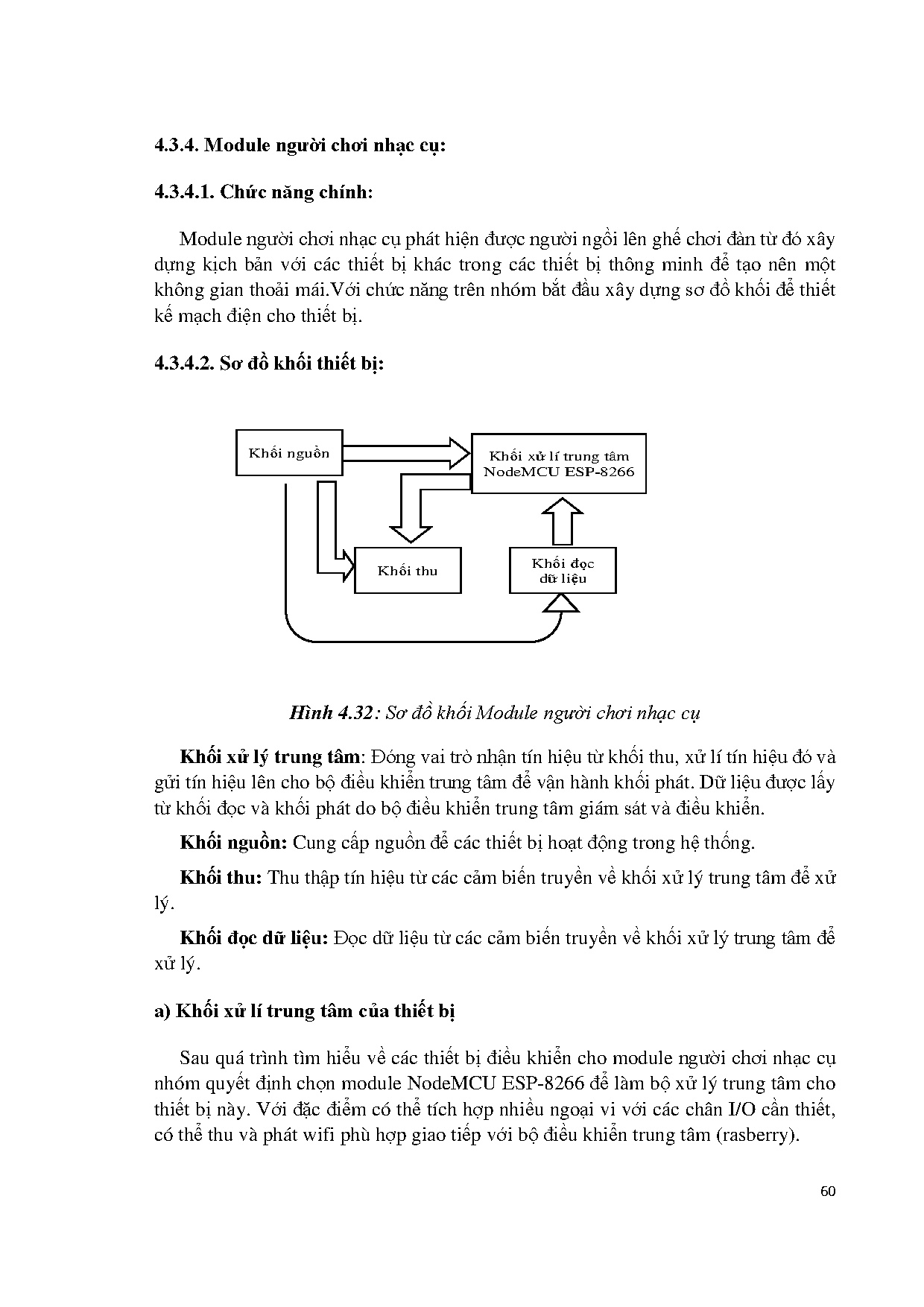 4.3.4. Module người chơi nhạc cụ:

4.3.4.1. Chức năng chính:

Module người chơi nhạc cụ phát hiện được người ngồi lên ghế chơi đàn từ đó xây dựng kịch bản với các thiết bị khác trong các thiết bị thông minh để tạo nên một không gian thoải mái.Với chức năng trên nhóm bắt đầu xây dựng sơ đồ khối để thiết kế mạch điện cho thiết bị.

4.3.4.2. Sơ đồ khối thiết bị:

Khối nguồn

Khối xử lí trung tâm NodeMCU ESP-8266

Khối thu

Khối đọc dữ liệu

Hình 4.32: Sơ đồ khối Module người chơi nhạc cụ

Khối xử lý trung tâm: Đóng vai trò nhận tín hiệu từ khối thu, xử lí tín hiệu đó và gửi tín hiệu lên cho bộ điều khiển trung tâm để vận hành khối phát. Dữ liệu được lấy từ khối đọc và khối phát do bộ điều khiển trung tâm giám sát và điều khiển.

Khối nguồn: Cung cấp nguồn để các thiết bị hoạt động trong hệ thống.

Khối thu: Thu thập tín hiệu từ các cảm biến truyền về khối xử lý trung tâm để xử lý.

Khối đọc dữ liệu: Đọc dữ liệu từ các cảm biến truyền về khối xử lý trung tâm để xử lý.

a) Khối xử lí trung tâm của thiết bị

Sau quá trình tìm hiểu về các thiết bị điều khiển cho module người chơi nhạc cụ nhóm quyết định chọn module NodeMCU ESP-8266 để làm bộ xử lý trung tâm cho thiết bị này. Với đặc điểm có thể tích hợp nhiều ngoại vi với các chân I/O cần thiết, có thể thu và phát wifi phù hợp giao tiếp với bộ điều khiển trung tâm (rasberry).

60